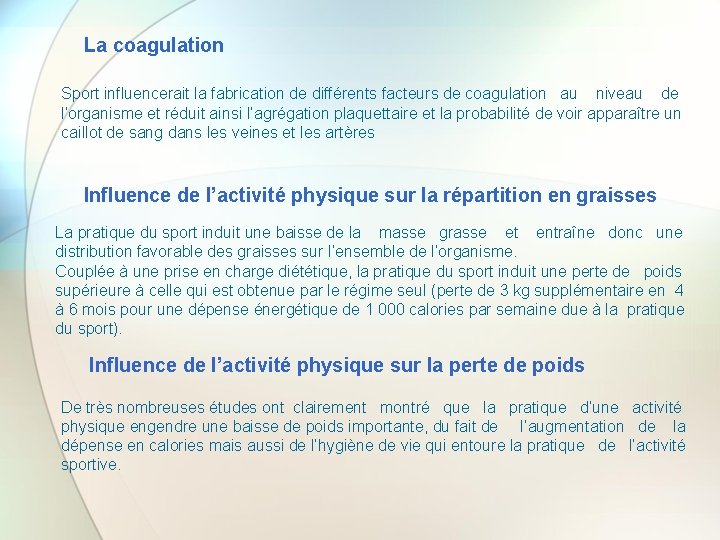 La coagulation

Sport influencerait la fabrication de différents facteurs de coagulation au niveau de l'organisme et réduit ainsi l'agrégation plaquettaire et la probabilité de voir apparaître un caillot de sang dans les veines et les artères

Influence de l'activité physique sur la répartition en graisses

La pratique du sport induit une baisse de la masse grasse et entraîne donc une distribution favorable des graisses sur l'ensemble de l'organisme.
Couplée à une prise en charge diététique, la pratique du sport induit une perte de poids supérieure à celle qui est obtenue par le régime seul (perte de 3 kg supplémentaire en 4 à 6 mois pour une dépense énergétique de 1 000 calories par semaine due à la pratique du sport).

Influence de l'activité physique sur la perte de poids

De très nombreuses études ont clairement montré que la pratique d'une activité physique engendre une baisse de poids importante, du fait de l'augmentation de la dépense en calories mais aussi de l'hygiène de vie qui entoure la pratique de l'activité sportive.